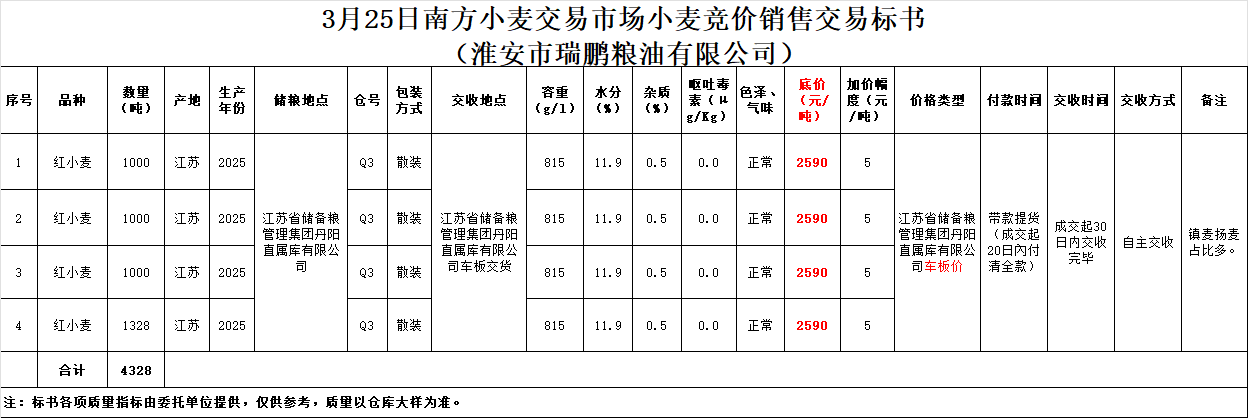 3月25日南方小麦交易市场小麦竞价销售交易标书
（淮安市瑞鹏粮油有限公司）

| 序号 | 品种 | 数量（吨） | 产地 | 生产年份 | 储粮地点 | 仓号 | 包装方式 | 交收地点 | 容重（g/l） | 水分（%） | 杂质（%） | 呕吐毒素（μg/Kg） | 色泽、气味 | 底价（元/吨） | 加价幅度（元/吨） | 价格类型 | 付款时间 | 交收时间 | 交收方式 | 备注 |
|---|---|---|---|---|---|---|---|---|---|---|---|---|---|---|---|---|---|---|---|---|
| 1 | 红小麦 | 1000 | 江苏 | 2025 | 江苏省储备粮管理集团丹阳直属库有限公司 | Q3 | 散装 | 江苏省储备粮管理集团丹阳直属库有限公司车板交货 | 815 | 11.9 | 0.5 | 0.0 | 正常 | 2590 | 5 | 江苏省储备粮管理集团丹阳直属库有限公司车板价 | 带款提货（成交起20日内付清全款） | 成交起30日内交收完毕 | 自主交收 | 镇麦扬麦占比多。 |
| 2 | 红小麦 | 1000 | 江苏 | 2025 | | Q3 | 散装 | | 815 | 11.9 | 0.5 | 0.0 | 正常 | 2590 | 5 | | | | | |
| 3 | 红小麦 | 1000 | 江苏 | 2025 | | Q3 | 散装 | | 815 | 11.9 | 0.5 | 0.0 | 正常 | 2590 | 5 | | | | | |
| 4 | 红小麦 | 1328 | 江苏 | 2025 | | Q3 | 散装 | | 815 | 11.9 | 0.5 | 0.0 | 正常 | 2590 | 5 | | | | | |
| | 合计 | 4328 | | | | | | | | | | | | | | | | | | |

注：标书各项质量指标由委托单位提供，仅供参考，质量以仓库大样为准。